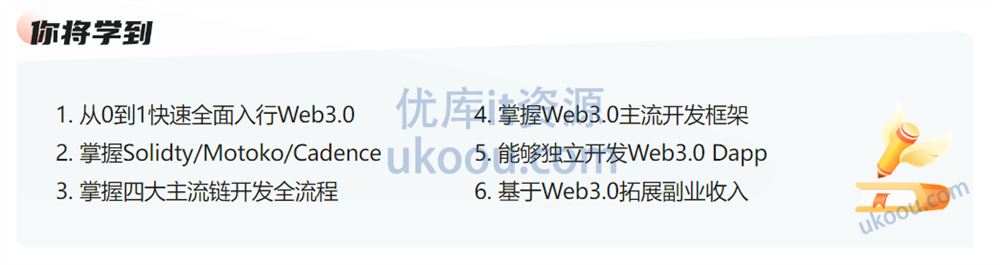 你将学到

1. 从0到1快速全面入行Web3.0
2. 掌握Solidty/Motoko/Cadence
3. 掌握四大主流链开发全流程

4. 掌握Web3.0主流开发框架
5. 能够独立开发Web3.0 Dapp
6. 基于Web3.0拓展副业收入

优库it资源
ukoou.com

ukoou.com